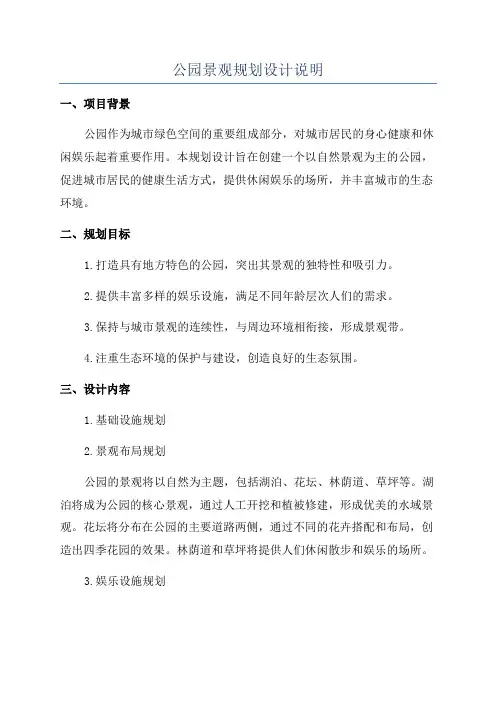 公园景观规划设计说明

一、项目背景

公园作为城市绿色空间的重要组成部分，对城市居民的身心健康和休闲娱乐起着重要作用。本规划设计旨在创建一个以自然景观为主的公园，促进城市居民的健康生活方式，提供休闲娱乐的场所，并丰富城市的生态环境。

二、规划目标

1.打造具有地方特色的公园，突出其景观的独特性和吸引力。

2.提供丰富多样的娱乐设施，满足不同年龄层次人们的需求。

3.保持与城市景观的连续性，与周边环境相衔接，形成景观带。

4.注重生态环境的保护与建设，创造良好的生态氛围。

三、设计内容

1.基础设施规划

2.景观布局规划

公园的景观将以自然为主题，包括湖泊、花坛、林荫道、草坪等。湖泊将成为公园的核心景观，通过人工开挖和植被修建，形成优美的水域景观。花坛将分布在公园的主要道路两侧，通过不同的花卉搭配和布局，创造出四季花园的效果。林荫道和草坪将提供人们休闲散步和娱乐的场所。

3.娱乐设施规划